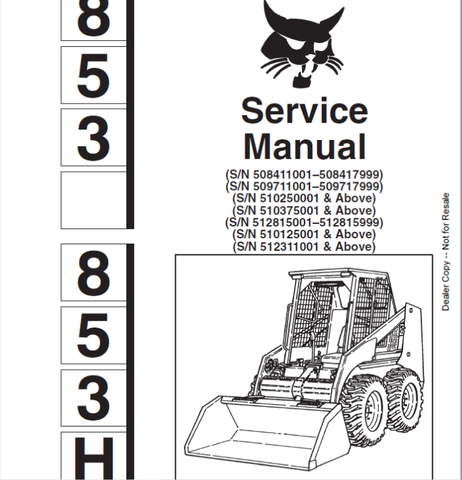 8
5
3

8
5
3
H

Service Manual

(S/N 508411001–508417999)
(S/N 509711001–509717999)
(S/N 510250001 & Above)
(S/N 510375001 & Above)
(S/N 512815001–512815999)
(S/N 510125001 & Above)
(S/N 512311001 & Above)

Dealer Copy -- Not for Resale